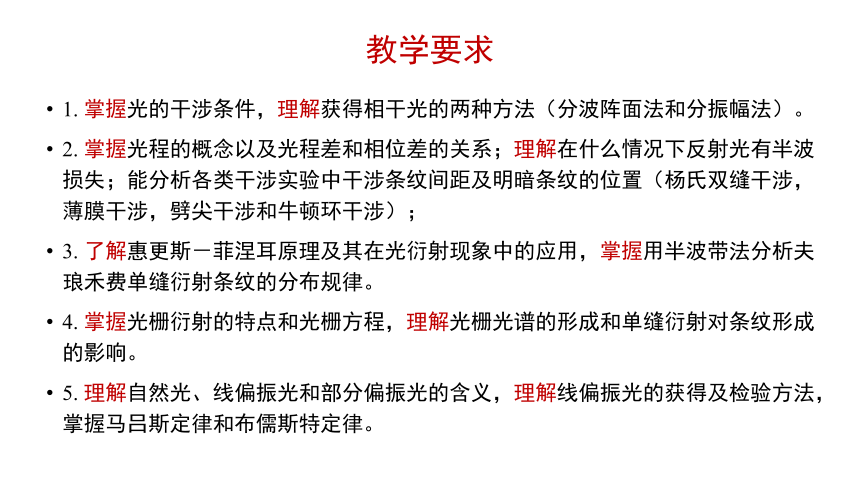 教学要求

• 1. 掌握光的干涉条件，理解获得相干光的两种方法（分波阵面法和分振幅法）。

• 2. 掌握光程的概念以及光程差和相位差的关系；理解在什么情况下反射光有半波损失；能分析各类干涉实验中干涉条纹间距及明暗条纹的位置（杨氏双缝干涉，薄膜干涉，劈尖干涉和牛顿环干涉）；

• 3. 了解惠更斯－菲涅耳原理及其在光衍射现象中的应用，掌握用半波带法分析夫琅禾费单缝衍射条纹的分布规律。

• 4. 掌握光栅衍射的特点和光栅方程，理解光栅光谱的形成和单缝衍射对条纹形成的影响。

• 5. 理解自然光、线偏振光和部分偏振光的含义，理解线偏振光的获得及检验方法，掌握马吕斯定律和布儒斯特定律。